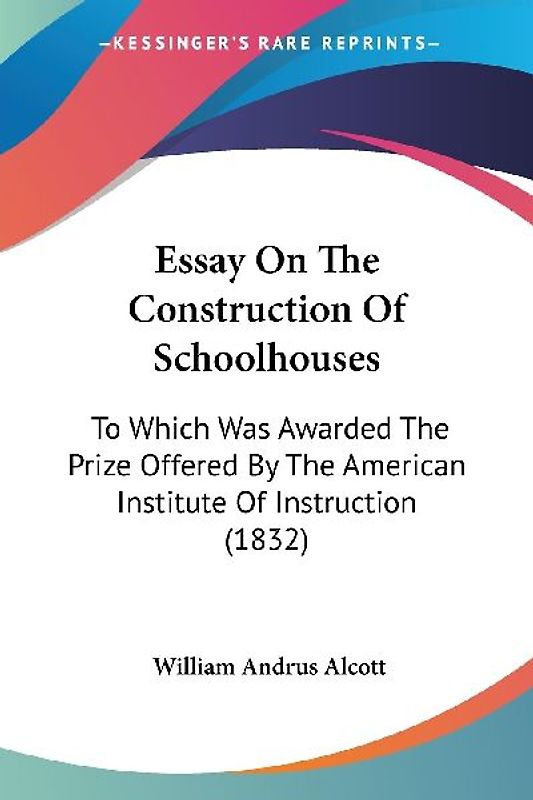 —KESSINGER'S RARE REPRINTS—

Essay On The Construction Of Schoolhouses

To Which Was Awarded The Prize Offered By The American Institute Of Instruction (1832)

William Andrus Alcott